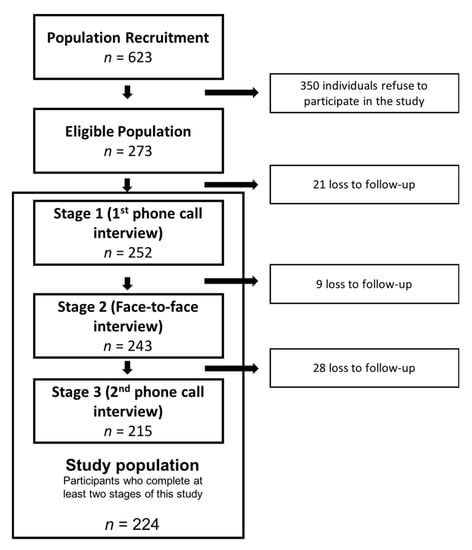 Population Recruitment
$n$ = 623

350 individuals refuse to participate in the study

Eligible Population
$n$ = 273

21 loss to follow-up

Stage 1 (1$^{st}$ phone call interview)
$n$ = 252

9 loss to follow-up

Stage 2 (Face-to-face interview)
$n$ = 243

28 loss to follow-up

Stage 3 (2$^{nd}$ phone call interview)
$n$ = 215

Study population
Participants who complete at least two stages of this study

$n$ = 224